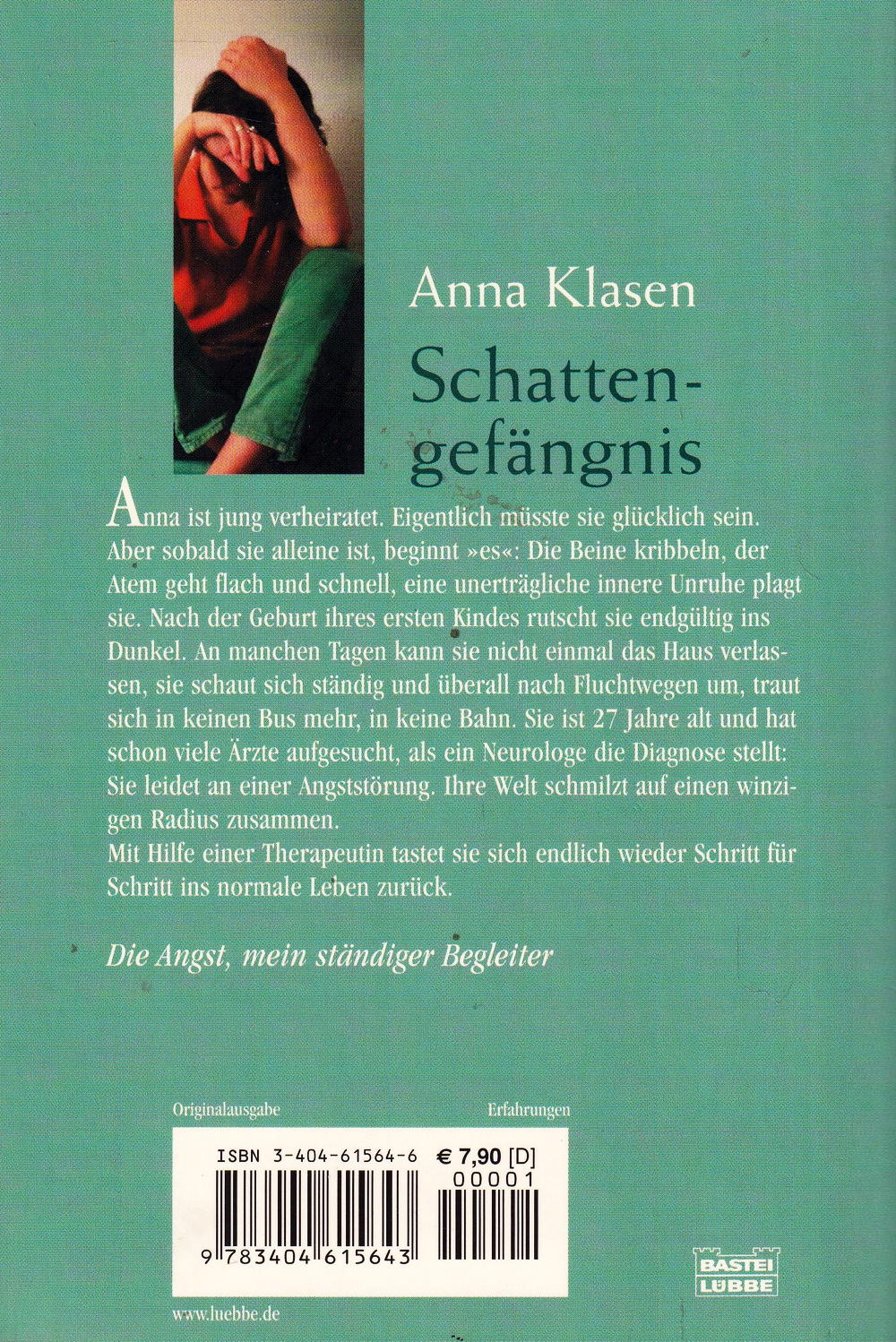 Anna Klasen

Schattengefängnis

Anna ist jung verheiratet. Eigentlich müsste sie glücklich sein. Aber sobald sie alleine ist, beginnt »es«: Die Beine kribbeln, der Atem geht flach und schnell, eine unerträgliche innere Unruhe plagt sie. Nach der Geburt ihres ersten Kindes rutscht sie endgültig ins Dunkel. An manchen Tagen kann sie nicht einmal das Haus verlassen, sie schaut sich ständig und überall nach Fluchtwegen um, traut sich in keinen Bus mehr, in keine Bahn. Sie ist 27 Jahre alt und hat schon viele Ärzte aufgesucht, als ein Neurologe die Diagnose stellt: Sie leidet an einer Angststörung. Ihre Welt schmilzt auf einen winzigen Radius zusammen.
Mit Hilfe einer Therapeutin tastet sie sich endlich wieder Schritt für Schritt ins normale Leben zurück.

Die Angst, mein ständiger Begleiter

Originalausgabe

Erfahrungen

ISBN 3-404-61564-6

€ 7,90 [D]

00001

9 783404 615643

BASTEI LÜBBE

www.luebbe.de